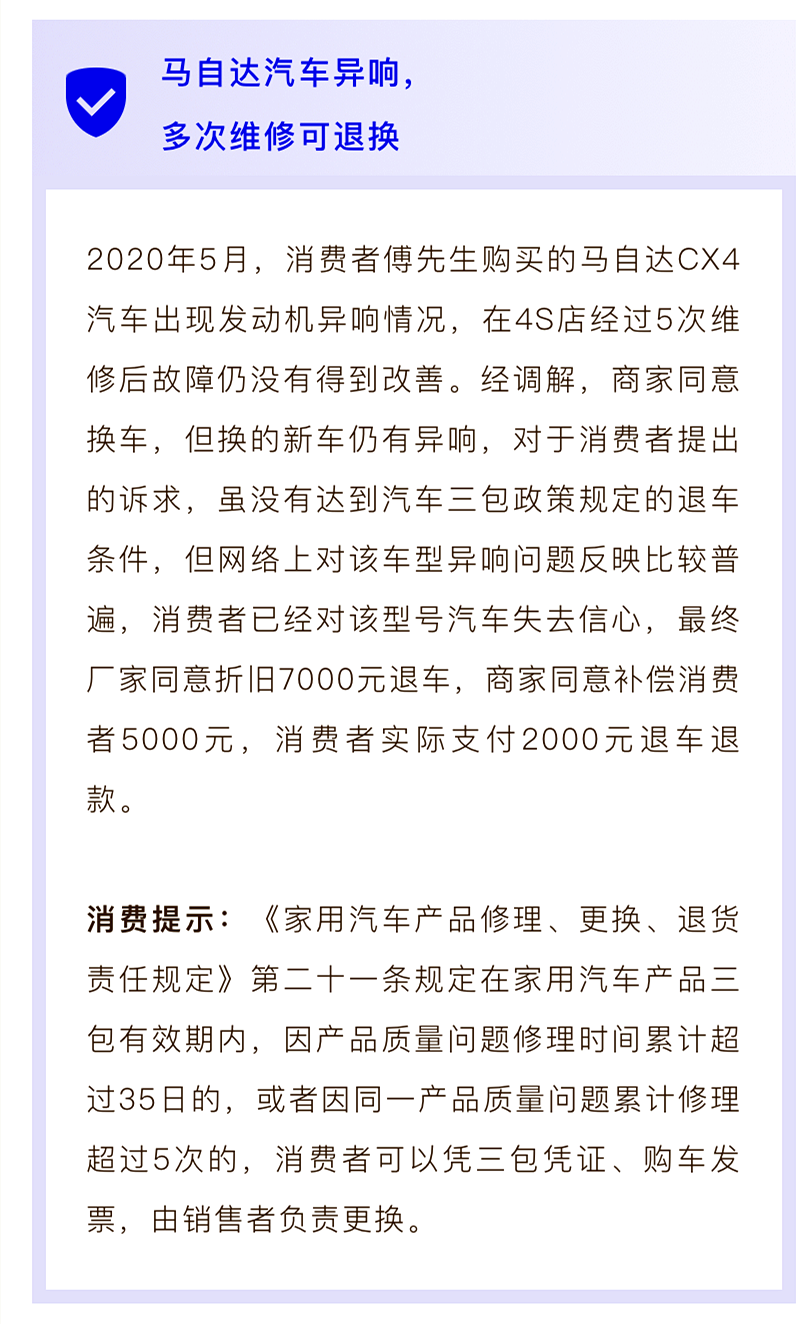 马自达汽车异响，
多次维修可退换

2020年5月，消费者傅先生购买的马自达CX4汽车出现发动机异响情况，在4S店经过5次维修后故障仍没有得到改善。经调解，商家同意换车，但换的新车仍有异响，对于消费者提出的诉求，虽没有达到汽车三包政策规定的退车条件，但网络上对该车型异响问题反映比较普遍，消费者已经对该型号汽车失去信心，最终厂家同意折旧7000元退车，商家同意补偿消费者5000元，消费者实际支付2000元退车退款。

消费提示：《家用汽车产品修理、更换、退货责任规定》第二十一条规定在家用汽车产品三包有效期内，因产品质量问题修理时间累计超过35日的，或者因同一产品质量问题累计修理超过5次的，消费者可以凭三包凭证、购车发票，由销售者负责更换。